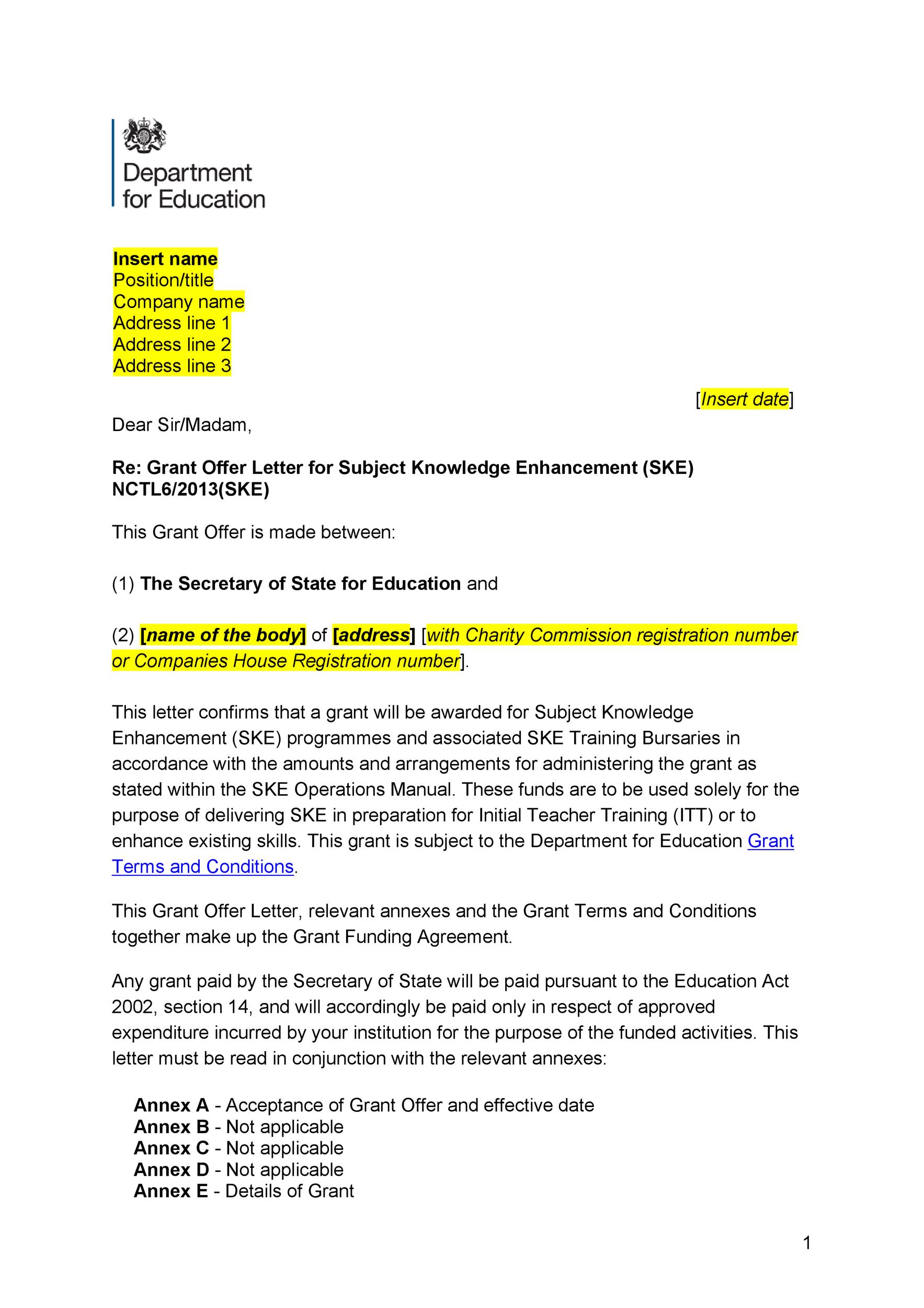 Department
for Education

Insert name
Position/title
Company name
Address line 1
Address line 2
Address line 3

[Insert date]

Dear Sir/Madam,

Re: Grant Offer Letter for Subject Knowledge Enhancement (SKE)
NCTL6/2013(SKE)

This Grant Offer is made between:

(1) The Secretary of State for Education and

(2) [name of the body] of [address] [with Charity Commission registration number or Companies House Registration number].

This letter confirms that a grant will be awarded for Subject Knowledge Enhancement (SKE) programmes and associated SKE Training Bursaries in accordance with the amounts and arrangements for administering the grant as stated within the SKE Operations Manual. These funds are to be used solely for the purpose of delivering SKE in preparation for Initial Teacher Training (ITT) or to enhance existing skills. This grant is subject to the Department for Education Grant Terms and Conditions.

This Grant Offer Letter, relevant annexes and the Grant Terms and Conditions together make up the Grant Funding Agreement.

Any grant paid by the Secretary of State will be paid pursuant to the Education Act 2002, section 14, and will accordingly be paid only in respect of approved expenditure incurred by your institution for the purpose of the funded activities. This letter must be read in conjunction with the relevant annexes:

Annex A - Acceptance of Grant Offer and effective date
Annex B - Not applicable
Annex C - Not applicable
Annex D - Not applicable
Annex E - Details of Grant

1